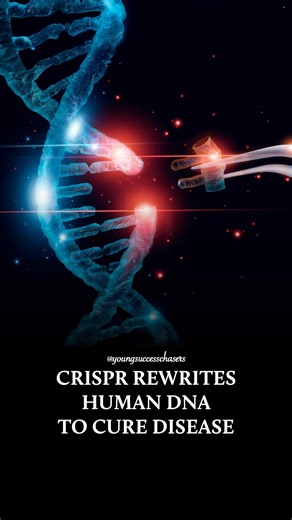 @youngsuccesschasers

CRISPR REWRITES HUMAN DNA TO CURE DISEASE